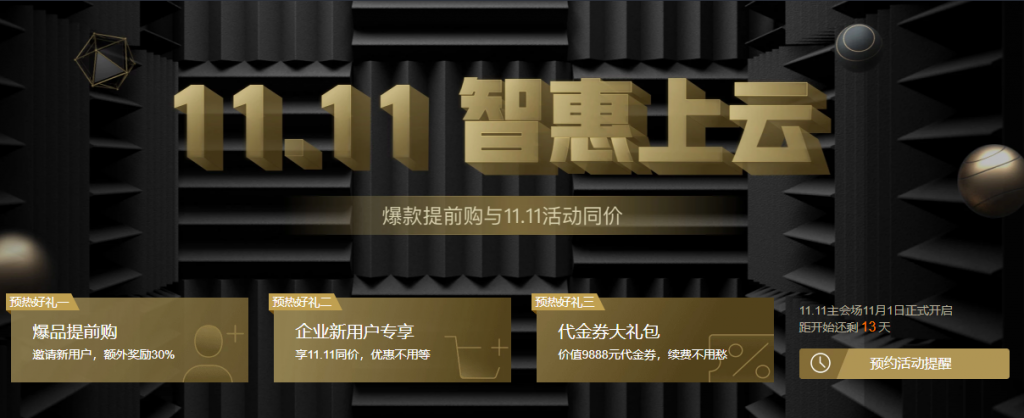 11.11 智惠上云

爆款提前购与11.11活动同价

预热好礼一
爆品提前购
邀请新用户，额外奖励30%

预热好礼二
企业新用户专享
享11.11同价，优惠不用等

预热好礼三
代金券大礼包
价值9888元代金券，续费不用愁

11.11主会场11月1日正式开启
距开始还剩 13 天

预约活动提醒